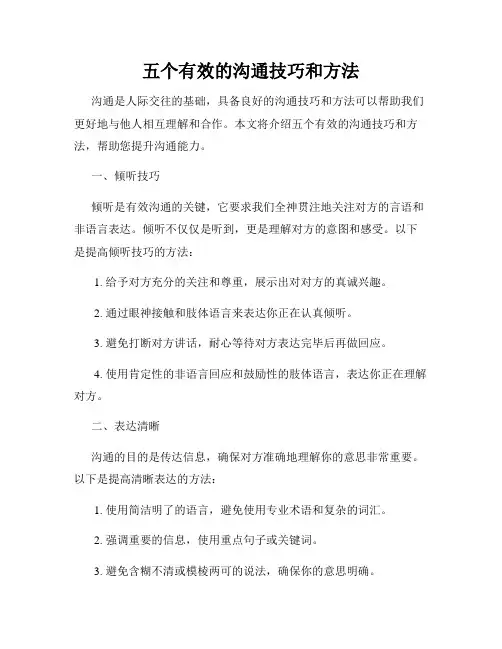 五个有效的沟通技巧和方法

沟通是人际交往的基础，具备良好的沟通技巧和方法可以帮助我们更好地与他人相互理解和合作。本文将介绍五个有效的沟通技巧和方法，帮助您提升沟通能力。

一、倾听技巧

倾听是有效沟通的关键，它要求我们全神贯注地关注对方的言语和非语言表达。倾听不仅仅是听到，更是理解对方的意图和感受。以下是提高倾听技巧的方法：

1. 给予对方充分的关注和尊重，展示出对对方的真诚兴趣。

2. 通过眼神接触和肢体语言来表达你正在认真倾听。

3. 避免打断对方讲话，耐心等待对方表达完毕后再做回应。

4. 使用肯定性的非语言回应和鼓励性的肢体语言，表达你正在理解对方。

二、表达清晰

沟通的目的是传达信息，确保对方准确地理解你的意思非常重要。以下是提高清晰表达的方法：

1. 使用简洁明了的语言，避免使用专业术语和复杂的词汇。

2. 强调重要的信息，使用重点句子或关键词。

3. 避免含糊不清或模棱两可的说法，确保你的意思明确。